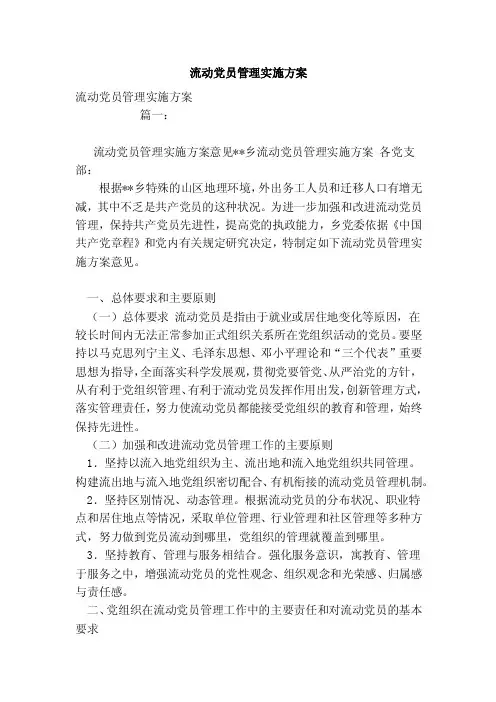 流动党员管理实施方案

流动党员管理实施方案

篇一：

流动党员管理实施方案意见**乡流动党员管理实施方案 各党支部：

根据**乡特殊的山区地理环境，外出务工人员和迁移人口有增无减，其中不乏是共产党员的这种状况。为进一步加强和改进流动党员管理，保持共产党员先进性，提高党的执政能力，乡党委依据《中国共产党章程》和党内有关规定研究决定，特制定如下流动党员管理实施方案意见。

一、总体要求和主要原则

（一）总体要求 流动党员是指由于就业或居住地变化等原因，在较长时间内无法正常参加正式组织关系所在党组织活动的党员。要坚持以马克思列宁主义、毛泽东思想、邓小平理论和“三个代表”重要思想为指导，全面落实科学发展观，贯彻党要管党、从严治党的方针，从有利于党组织管理、有利于流动党员发挥作用出发，创新管理方式，落实管理责任，努力使流动党员都能接受党组织的教育和管理，始终保持先进性。

（二）加强和改进流动党员管理工作的主要原则

1．坚持以流入地党组织为主、流出地和流入地党组织共同管理。构建流出地与流入地党组织密切配合、有机衔接的流动党员管理机制。

2．坚持区别情况、动态管理。根据流动党员的分布状况、职业特点和居住地点等情况，采取单位管理、行业管理和社区管理等多种方式，努力做到党员流动到哪里，党组织的管理就覆盖到哪里。

3．坚持教育、管理与服务相结合。强化服务意识，寓教育、管理于服务之中，增强流动党员的党性观念、组织观念和光荣感、归属感与责任感。

二、党组织在流动党员管理工作中的主要责任和对流动党员的基本要求